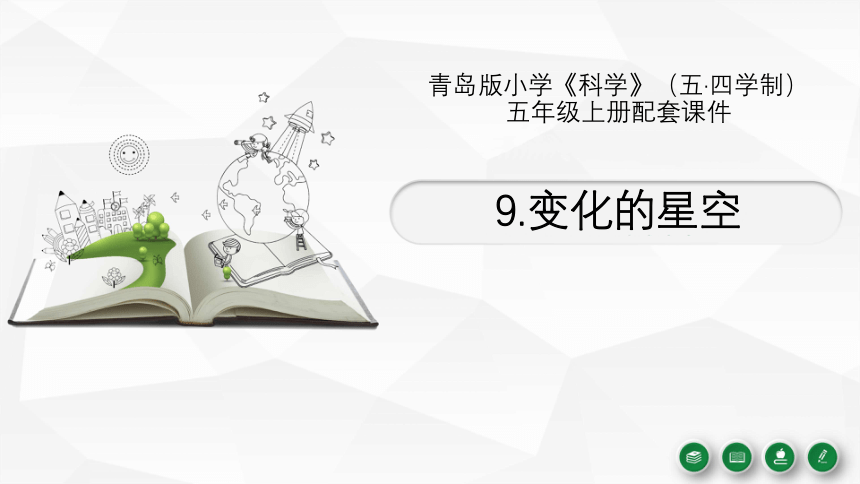 青岛版小学《科学》（五·四学制）
五年级上册配套课件

9.变化的星空